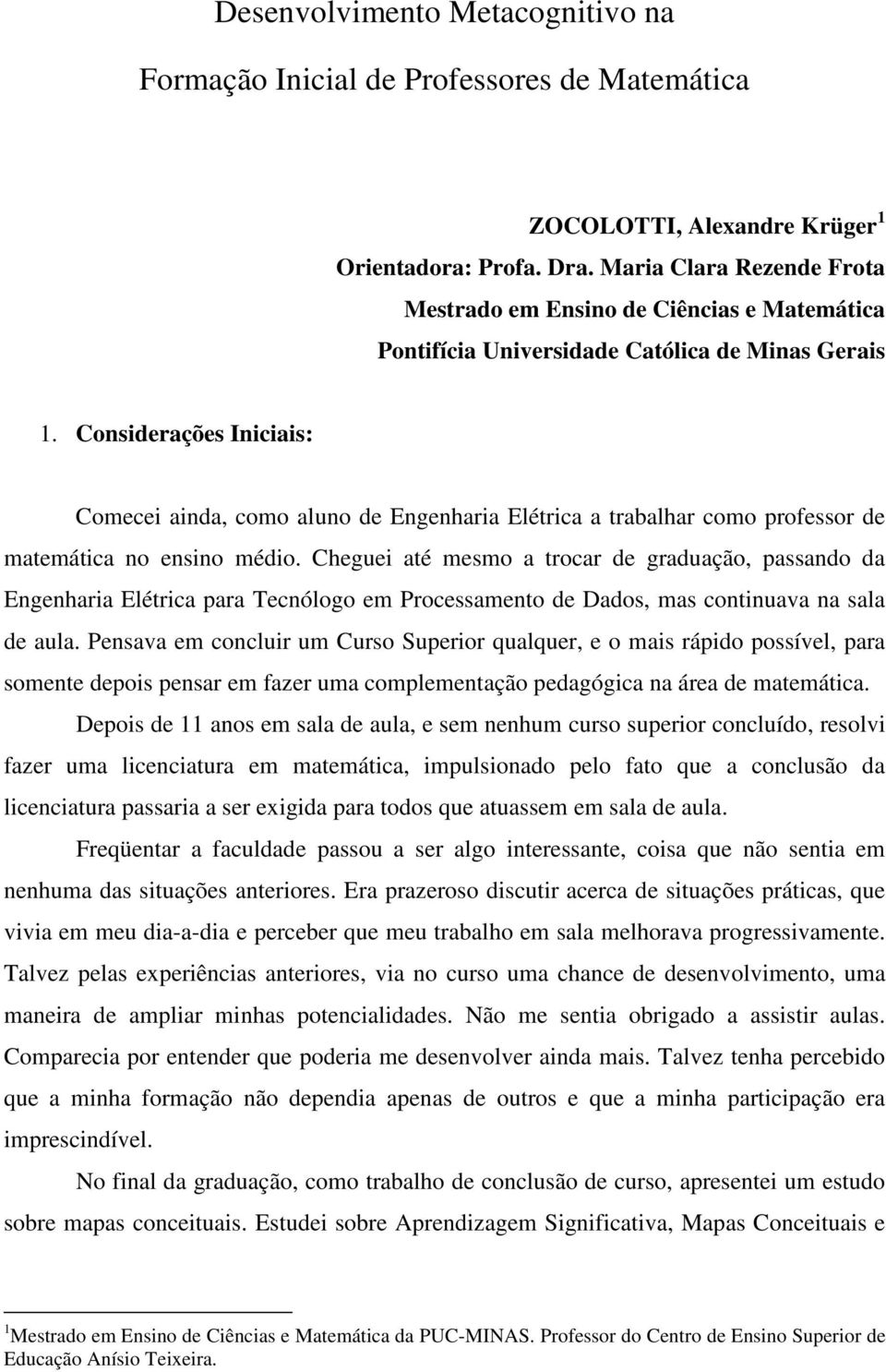 Desenvolvimento Metacognitivo na

Formação Inicial de Professores de Matemática

ZOCOLOTTI, Alexandre Krüger $^1$
Orientadora: Profa. Dra. Maria Clara Rezende Frota
Mestrado em Ensino de Ciências e Matemática
Pontifícia Universidade Católica de Minas Gerais

1. Considerações Iniciais:

Comecei ainda, como aluno de Engenharia Elétrica a trabalhar como professor de matemática no ensino médio. Cheguei até mesmo a trocar de graduação, passando da Engenharia Elétrica para Tecnólogo em Processamento de Dados, mas continuava na sala de aula. Pensava em concluir um Curso Superior qualquer, e o mais rápido possível, para somente depois pensar em fazer uma complementação pedagógica na área de matemática.

Depois de 11 anos em sala de aula, e sem nenhum curso superior concluído, resolvi fazer uma licenciatura em matemática, impulsionado pelo fato que a conclusão da licenciatura passaria a ser exigida para todos que atuassem em sala de aula.

Freqüentar a faculdade passou a ser algo interessante, coisa que não sentia em nenhuma das situações anteriores. Era prazeroso discutir acerca de situações práticas, que vivia em meu dia-a-dia e perceber que meu trabalho em sala melhorava progressivamente. Talvez pelas experiências anteriores, via no curso uma chance de desenvolvimento, uma maneira de ampliar minhas potencialidades. Não me sentia obrigado a assistir aulas. Comparecia por entender que poderia me desenvolver ainda mais. Talvez tenha percebido que a minha formação não dependia apenas de outros e que a minha participação era imprescindível.

No final da graduação, como trabalho de conclusão de curso, apresentei um estudo sobre mapas conceituais. Estudei sobre Aprendizagem Significativa, Mapas Conceituais e

$^1$Mestrado em Ensino de Ciências e Matemática da PUC-MINAS. Professor do Centro de Ensino Superior de Educação Anísio Teixeira.